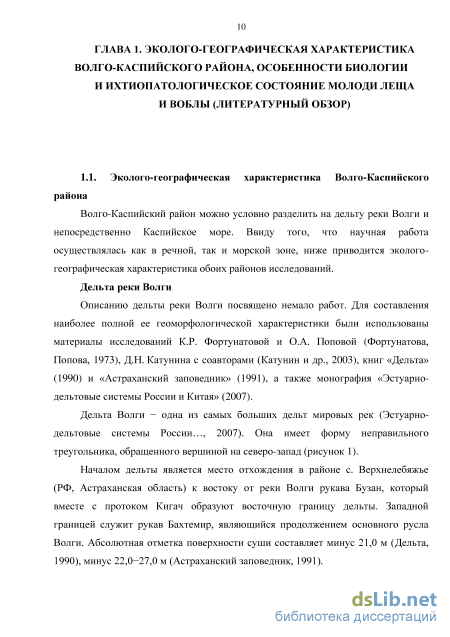 10

ГЛАВА 1. ЭКОЛОГО-ГЕОГРАФИЧЕСКАЯ ХАРАКТЕРИСТИКА ВОЛГО-КАСПИЙСКОГО РАЙОНА, ОСОБЕННОСТИ БИОЛОГИИ И ИХТИОПАТОЛОГИЧЕСКОЕ СОСТОЯНИЕ МОЛОДИ ЛЕЩА И ВОБЛЫ (ЛИТЕРАТУРНЫЙ ОБЗОР)

1.1. Эколого-географическая характеристика Волго-Каспийского района

Волго-Каспийский район можно условно разделить на дельту реки Волги и непосредственно Каспийское море. Ввиду того, что научная работа осуществлялась как в речной, так и морской зоне, ниже приводится эколого-географическая характеристика обоих районов исследований.

Дельта реки Волги

Описанию дельты реки Волги посвящено немало работ. Для составления наиболее полной ее геоморфологической характеристики были использованы материалы исследований К.Р. Фортунатовой и О.А. Поповой (Фортунатова, Попова, 1973), Д.Н. Катунина с соавторами (Катунин и др., 2003), книг «Дельта» (1990) и «Астраханский заповедник» (1991), а также монография «Эстуарно-дельтовые системы России и Китая» (2007).

Дельта Волги − одна из самых больших дельт мировых рек (Эстуарно-дельтовые системы России…, 2007). Она имеет форму неправильного треугольника, обращенного вершиной на северо-запад (рисунок 1).

Началом дельты является место отхождения в районе с. Верхнелебяжье (РФ, Астраханская область) к востоку от реки Волги рукава Бузан, который вместе с протоком Кигач образуют восточную границу дельты. Западной границей служит рукав Бахтемир, являющийся продолжением основного русла Волги. Абсолютная отметка поверхности суши составляет минус 21,0 м (Дельта, 1990), минус 22,0−27,0 м (Астраханский заповедник, 1991).

dsLib.net
библиотека диссертаций